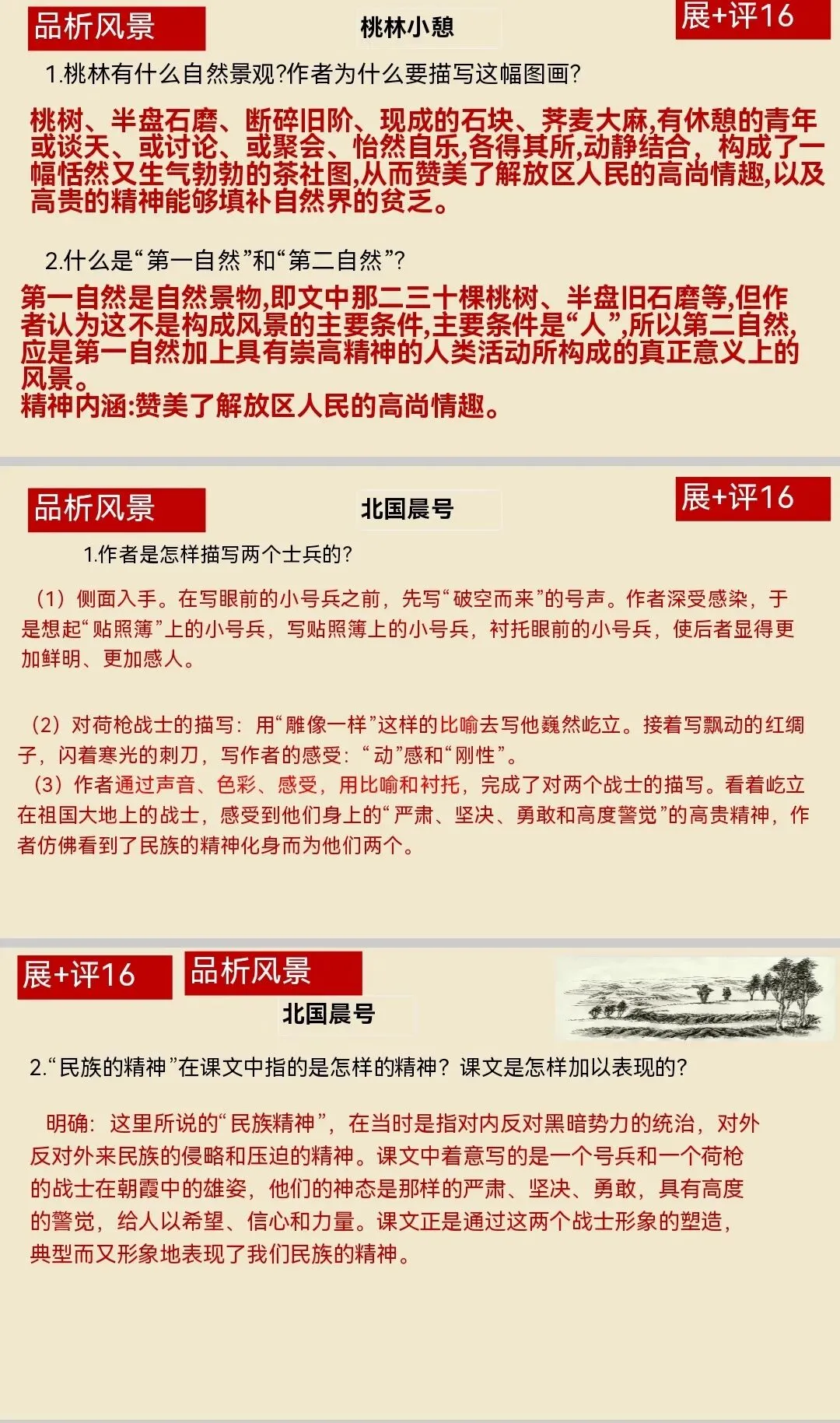 品析风景

桃林小憩

展+评16

1.桃林有什么自然景观?作者为什么要描写这幅图画?

桃树、半盘石磨、断碎旧阶、现成的石块、荞麦大麻,有休憩的青年或谈天、或讨论、或聚会、怡然自乐,各得其所,动静结合，构成了一幅恬然又生气勃勃的茶社图,从而赞美了解放区人民的高尚情趣,以及高贵的精神能够填补自然界的贫乏。

2.什么是“第一自然”和“第二自然”?

第一自然是自然景物,即文中那二三十棵桃树、半盘旧石磨等,但作者认为这不是构成风景的主要条件,主要条件是“人”,所以第二自然,应是第一自然加上具有崇高精神的人类活动所构成的真正意义上的风景。
精神内涵:赞美了解放区人民的高尚情趣。

品析风景

北国晨号

展+评16

1.作者是怎样描写两个士兵的?

（1）侧面入手。在写眼前的小号兵之前，先写“破空而来”的号声。作者深受感染，于是想起“贴照簿”上的小号兵，写贴照簿上的小号兵，衬托眼前的小号兵，使后者显得更加鲜明、更加感人。

（2）对荷枪战士的描写：用“雕像一样”这样的比喻去写他巍然屹立。接着写飘动的红绸子，闪着寒光的刺刀，写作者的感受：“动”感和“刚性”。
（3）作者通过声音、色彩、感受，用比喻和衬托，完成了对两个战士的描写。看着屹立在祖国大地上的战士，感受到他们身上的“严肃、坚决、勇敢和高度警觉”的高贵精神，作者仿佛看到了民族的精神化身而为他们两个。

展+评16

品析风景

北国晨号

2.“民族的精神”在课文中指的是怎样的精神？课文是怎样加以表现的?

明确：这里所说的“民族精神”，在当时是指对内反对黑暗势力的统治，对外反对外来民族的侵略和压迫的精神。课文中着意写的是一个号兵和一个荷枪的战士在朝霞中的雄姿，他们的神态是那样的严肃、坚决、勇敢，具有高度的警觉，给人以希望、信心和力量。课文正是通过这两个战士形象的塑造，典型而又形象地表现了我们民族的精神。